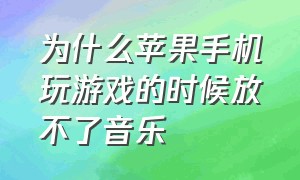 为什么苹果手机玩游戏的时候放不了音乐